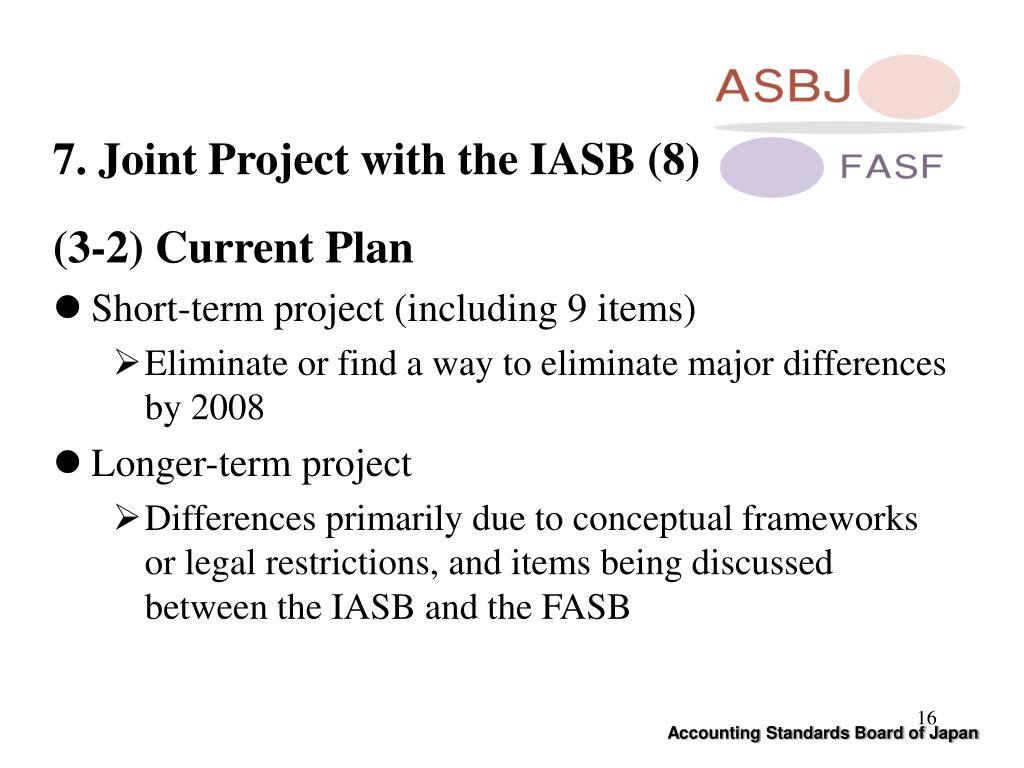 ASBJ
FASF

7. Joint Project with the IASB (8)

(3-2) Current Plan

● Short-term project (including 9 items)

➢ Eliminate or find a way to eliminate major differences by 2008

● Longer-term project

➢ Differences primarily due to conceptual frameworks or legal restrictions, and items being discussed between the IASB and the FASB

16

Accounting Standards Board of Japan